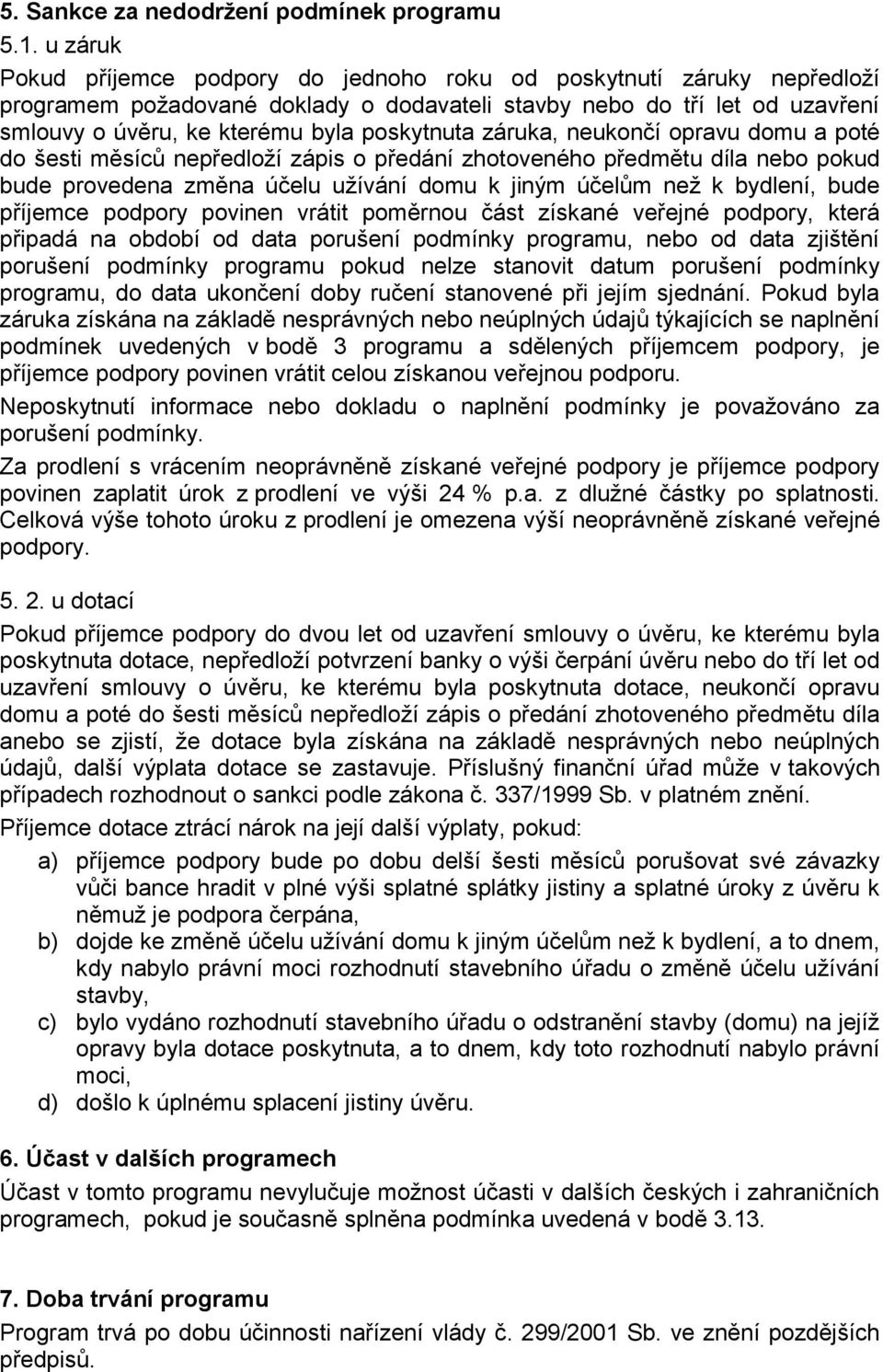 5. Sankce za nedodržení podmínek programu

5.1. u záruk

Pokud příjemce podpory do jednoho roku od poskytnutí záruky nepředloží programem požadované doklady o dodavateli stavby nebo do tří let od uzavření smlouvy o úvěru, ke kterému byla poskytnuta záruka, neukončí opravu domu a poté do šesti měsíců nepředloží zápis o předání zhotoveného předmětu díla nebo pokud bude provedena změna účelu užívání domu k jiným účelům než k bydlení, bude příjemce podpory povinen vrátit poměrnou část získané veřejné podpory, která připadá na období od data porušení podmínky programu, nebo od data zjištění porušení podmínky programu pokud nelze stanovit datum porušení podmínky programu, do data ukončení doby ručení stanovené při jejím sjednání. Pokud byla záruka získána na základě nesprávných nebo neúplných údajů týkajících se naplnění podmínek uvedených v bodě 3 programu a sdělených příjemcem podpory, je příjemce podpory povinen vrátit celou získanou veřejnou podporu.

Neposkytnutí informace nebo dokladu o naplnění podmínky je považováno za porušení podmínky.

Za prodlení s vrácením neoprávněně získané veřejné podpory je příjemce podpory povinen zaplatit úrok z prodlení ve výši 24 % p.a. z dlužné částky po splatnosti. Celková výše tohoto úroku z prodlení je omezena výší neoprávněně získané veřejné podpory.

5. 2. u dotací

Pokud příjemce podpory do dvou let od uzavření smlouvy o úvěru, ke kterému byla poskytnuta dotace, nepředloží potvrzení banky o výši čerpání úvěru nebo do tří let od uzavření smlouvy o úvěru, ke kterému byla poskytnuta dotace, neukončí opravu domu a poté do šesti měsíců nepředloží zápis o předání zhotoveného předmětu díla anebo se zjistí, že dotace byla získána na základě nesprávných nebo neúplných údajů, další výplata dotace se zastavuje. Příslušný finanční úřad může v takových případech rozhodnout o sankci podle zákona č. 337/1999 Sb. v platném znění.

Příjemce dotace ztrácí nárok na její další výplaty, pokud:

a) příjemce podpory bude po dobu delší šesti měsíců porušovat své závazky vůči bance hradit v plné výši splatné splátky jistiny a splatné úroky z úvěru k němuž je podpora čerpána,
b) dojde ke změně účelu užívání domu k jiným účelům než k bydlení, a to dnem, kdy nabylo právní moci rozhodnutí stavebního úřadu o změně účelu užívání stavby,
c) bylo vydáno rozhodnutí stavebního úřadu o odstranění stavby (domu) na jejíž opravy byla dotace poskytnuta, a to dnem, kdy toto rozhodnutí nabylo právní moci,
d) došlo k úplnému splacení jistiny úvěru.

6. Účast v dalších programech

Účast v tomto programu nevylučuje možnost účasti v dalších českých i zahraničních programech, pokud je současně splněna podmínka uvedená v bodě 3.13.

7. Doba trvání programu

Program trvá po dobu účinnosti nařízení vlády č. 299/2001 Sb. ve znění pozdějších předpisů.